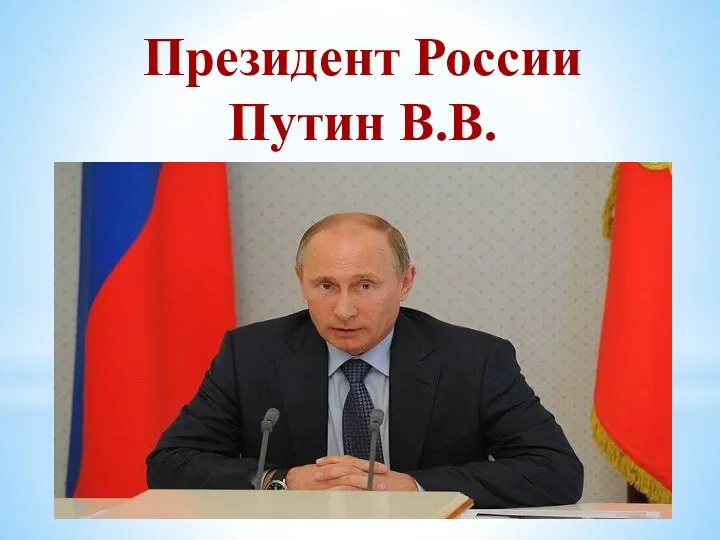 Президент России
Путин В.В.